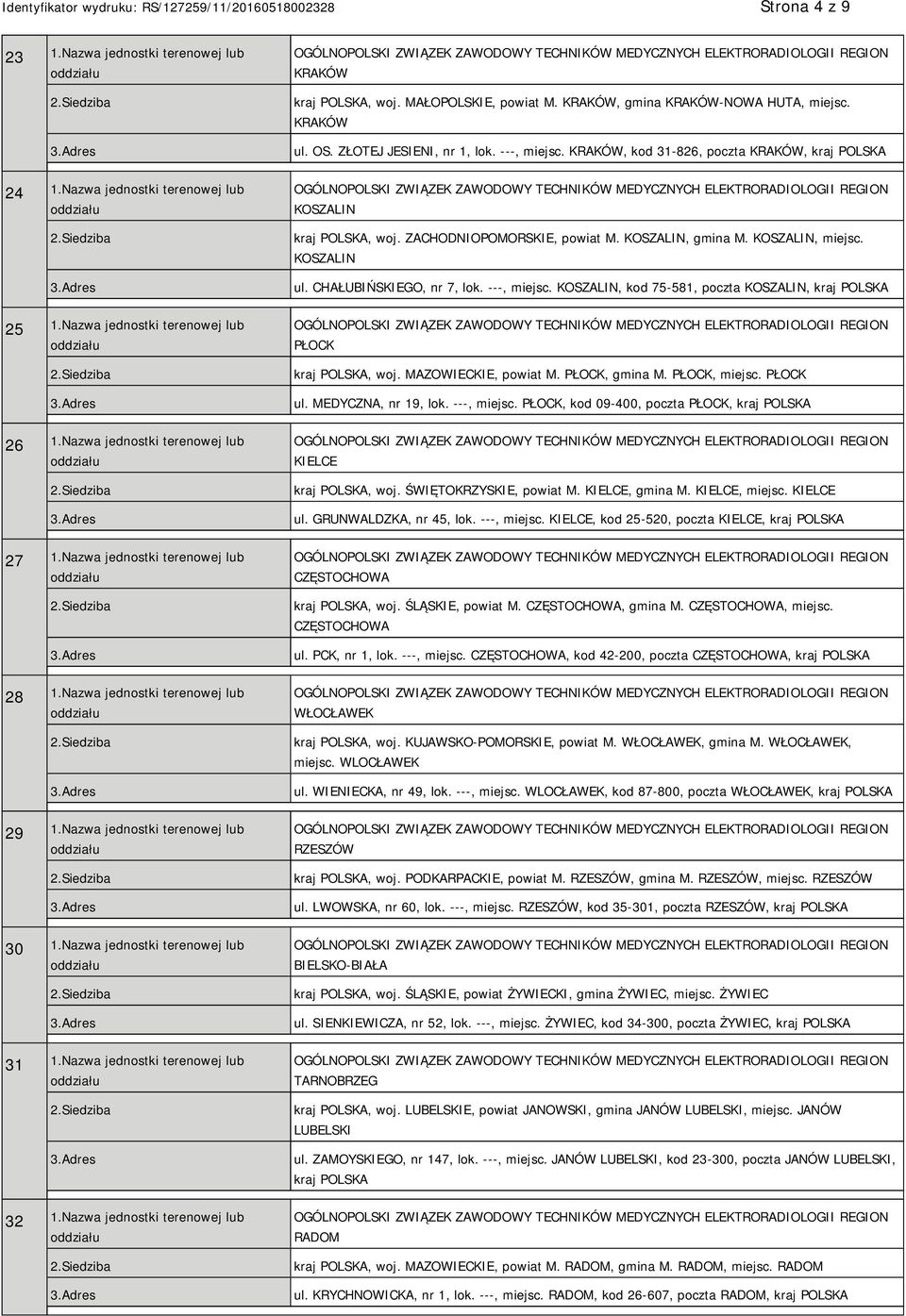 Identyfikator wydruku: RS/127259/11/20160518002328

Strona 4 z 9

| | | |
|---|---|---|
| 23 | 1.Nazwa jednostki terenowej lub oddziału | OGÓLNOPOLSKI ZWIĄZEK ZAWODOWY TECHNIKÓW MEDYCZNYCH ELEKTRORADIOLOGII REGION KRAKÓW |
| | 2.Siedziba | kraj POLSKA, woj. MAŁOPOLSKIE, powiat M. KRAKÓW, gmina KRAKÓW-NOWA HUTA, miejsc. KRAKÓW |
| | 3.Adres | ul. OS. ZŁOTEJ JESIENI, nr 1, lok. ---, miejsc. KRAKÓW, kod 31-826, poczta KRAKÓW, kraj POLSKA |
| 24 | 1.Nazwa jednostki terenowej lub oddziału | OGÓLNOPOLSKI ZWIĄZEK ZAWODOWY TECHNIKÓW MEDYCZNYCH ELEKTRORADIOLOGII REGION KOSZALIN |
| | 2.Siedziba | kraj POLSKA, woj. ZACHODNIOPOMORSKIE, powiat M. KOSZALIN, gmina M. KOSZALIN, miejsc. KOSZALIN |
| | 3.Adres | ul. CHAŁUBIŃSKIEGO, nr 7, lok. ---, miejsc. KOSZALIN, kod 75-581, poczta KOSZALIN, kraj POLSKA |
| 25 | 1.Nazwa jednostki terenowej lub oddziału | OGÓLNOPOLSKI ZWIĄZEK ZAWODOWY TECHNIKÓW MEDYCZNYCH ELEKTRORADIOLOGII REGION PŁOCK |
| | 2.Siedziba | kraj POLSKA, woj. MAZOWIECKIE, powiat M. PŁOCK, gmina M. PŁOCK, miejsc. PŁOCK |
| | 3.Adres | ul. MEDYCZNA, nr 19, lok. ---, miejsc. PŁOCK, kod 09-400, poczta PŁOCK, kraj POLSKA |
| 26 | 1.Nazwa jednostki terenowej lub oddziału | OGÓLNOPOLSKI ZWIĄZEK ZAWODOWY TECHNIKÓW MEDYCZNYCH ELEKTRORADIOLOGII REGION KIELCE |
| | 2.Siedziba | kraj POLSKA, woj. ŚWIĘTOKRZYSKIE, powiat M. KIELCE, gmina M. KIELCE, miejsc. KIELCE |
| | 3.Adres | ul. GRUNWALDZKA, nr 45, lok. ---, miejsc. KIELCE, kod 25-520, poczta KIELCE, kraj POLSKA |
| 27 | 1.Nazwa jednostki terenowej lub oddziału | OGÓLNOPOLSKI ZWIĄZEK ZAWODOWY TECHNIKÓW MEDYCZNYCH ELEKTRORADIOLOGII REGION CZĘSTOCHOWA |
| | 2.Siedziba | kraj POLSKA, woj. ŚLĄSKIE, powiat M. CZĘSTOCHOWA, gmina M. CZĘSTOCHOWA, miejsc. CZĘSTOCHOWA |
| | 3.Adres | ul. PCK, nr 1, lok. ---, miejsc. CZĘSTOCHOWA, kod 42-200, poczta CZĘSTOCHOWA, kraj POLSKA |
| 28 | 1.Nazwa jednostki terenowej lub oddziału | OGÓLNOPOLSKI ZWIĄZEK ZAWODOWY TECHNIKÓW MEDYCZNYCH ELEKTRORADIOLOGII REGION WŁOCŁAWEK |
| | 2.Siedziba | kraj POLSKA, woj. KUJAWSKO-POMORSKIE, powiat M. WŁOCŁAWEK, gmina M. WŁOCŁAWEK, miejsc. WLOCŁAWEK |
| | 3.Adres | ul. WIENIECKA, nr 49, lok. ---, miejsc. WLOCŁAWEK, kod 87-800, poczta WŁOCŁAWEK, kraj POLSKA |
| 29 | 1.Nazwa jednostki terenowej lub oddziału | OGÓLNOPOLSKI ZWIĄZEK ZAWODOWY TECHNIKÓW MEDYCZNYCH ELEKTRORADIOLOGII REGION RZESZÓW |
| | 2.Siedziba | kraj POLSKA, woj. PODKARPACKIE, powiat M. RZESZÓW, gmina M. RZESZÓW, miejsc. RZESZÓW |
| | 3.Adres | ul. LWOWSKA, nr 60, lok. ---, miejsc. RZESZÓW, kod 35-301, poczta RZESZÓW, kraj POLSKA |
| 30 | 1.Nazwa jednostki terenowej lub oddziału | OGÓLNOPOLSKI ZWIĄZEK ZAWODOWY TECHNIKÓW MEDYCZNYCH ELEKTRORADIOLOGII REGION BIELSKO-BIAŁA |
| | 2.Siedziba | kraj POLSKA, woj. ŚLĄSKIE, powiat ŻYWIECKI, gmina ŻYWIEC, miejsc. ŻYWIEC |
| | 3.Adres | ul. SIENKIEWICZA, nr 52, lok. ---, miejsc. ŻYWIEC, kod 34-300, poczta ŻYWIEC, kraj POLSKA |
| 31 | 1.Nazwa jednostki terenowej lub oddziału | OGÓLNOPOLSKI ZWIĄZEK ZAWODOWY TECHNIKÓW MEDYCZNYCH ELEKTRORADIOLOGII REGION TARNOBRZEG |
| | 2.Siedziba | kraj POLSKA, woj. LUBELSKIE, powiat JANOWSKI, gmina JANÓW LUBELSKI, miejsc. JANÓW LUBELSKI |
| | 3.Adres | ul. ZAMOYSKIEGO, nr 147, lok. ---, miejsc. JANÓW LUBELSKI, kod 23-300, poczta JANÓW LUBELSKI, kraj POLSKA |
| 32 | 1.Nazwa jednostki terenowej lub oddziału | OGÓLNOPOLSKI ZWIĄZEK ZAWODOWY TECHNIKÓW MEDYCZNYCH ELEKTRORADIOLOGII REGION RADOM |
| | 2.Siedziba | kraj POLSKA, woj. MAZOWIECKIE, powiat M. RADOM, gmina M. RADOM, miejsc. RADOM |
| | 3.Adres | ul. KRYCHNOWICKA, nr 1, lok. ---, miejsc. RADOM, kod 26-607, poczta RADOM, kraj POLSKA |